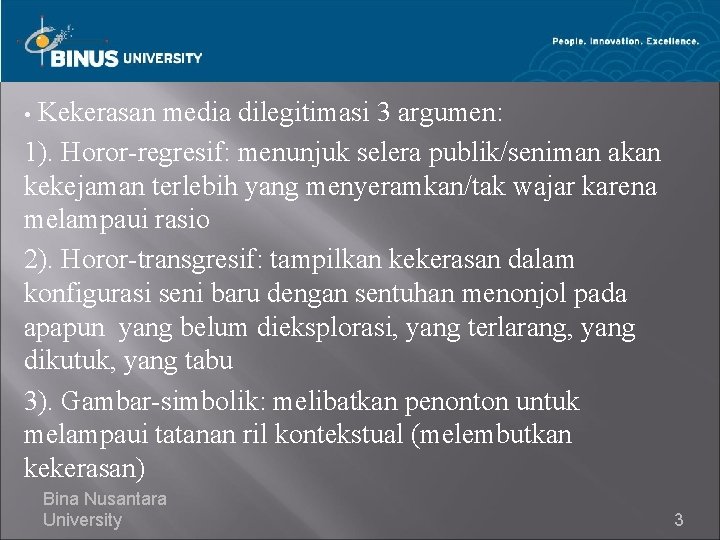 BINUS UNIVERSITY

People. Innovation. Excellence.

• Kekerasan media dilegitimasi 3 argumen:

1). Horor-regresif: menunjuk selera publik/seniman akan kekejaman terlebih yang menyeramkan/tak wajar karena melampaui rasio

2). Horor-transgresif: tampilkan kekerasan dalam konfigurasi seni baru dengan sentuhan menonjol pada apapun yang belum dieksplorasi, yang terlarang, yang dikutuk, yang tabu

3). Gambar-simbolik: melibatkan penonton untuk melampaui tatanan ril kontekstual (melembutkan kekerasan)

Bina Nusantara University

3